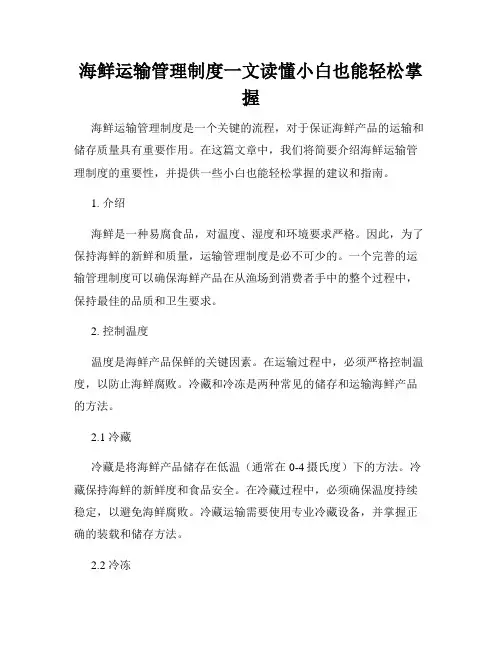 海鲜运输管理制度一文读懂小白也能轻松掌握

海鲜运输管理制度是一个关键的流程，对于保证海鲜产品的运输和储存质量具有重要作用。在这篇文章中，我们将简要介绍海鲜运输管理制度的重要性，并提供一些小白也能轻松掌握的建议和指南。

1. 介绍

海鲜是一种易腐食品，对温度、湿度和环境要求严格。因此，为了保持海鲜的新鲜和质量，运输管理制度是必不可少的。一个完善的运输管理制度可以确保海鲜产品在从渔场到消费者手中的整个过程中，保持最佳的品质和卫生要求。

2. 控制温度

温度是海鲜产品保鲜的关键因素。在运输过程中，必须严格控制温度，以防止海鲜腐败。冷藏和冷冻是两种常见的储存和运输海鲜产品的方法。

2.1 冷藏

冷藏是将海鲜产品储存在低温（通常在 0-4 摄氏度）下的方法。冷藏保持海鲜的新鲜度和食品安全。在冷藏过程中，必须确保温度持续稳定，以避免海鲜腐败。冷藏运输需要使用专业冷藏设备，并掌握正确的装载和储存方法。

2.2 冷冻